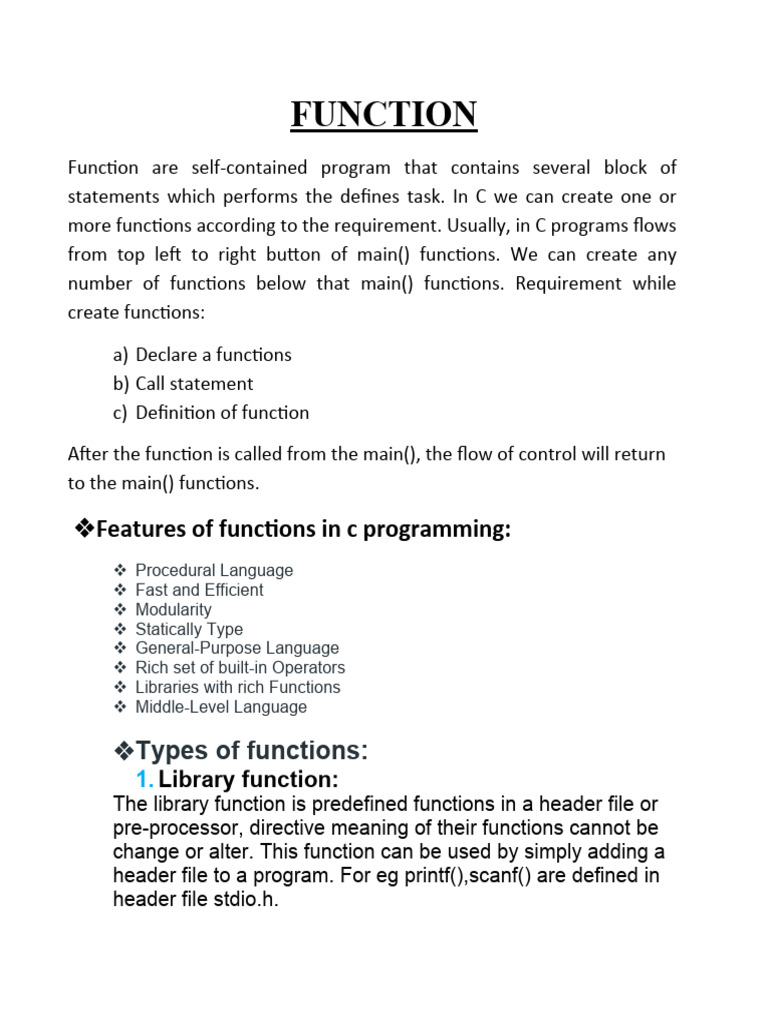 FUNCTION

Function are self-contained program that contains several block of statements which performs the defines task. In C we can create one or more functions according to the requirement. Usually, in C programs flows from top left to right button of main() functions. We can create any number of functions below that main() functions. Requirement while create functions:

a) Declare a functions
b) Call statement
c) Definition of function

After the function is called from the main(), the flow of control will return to the main() functions.

❖Features of functions in c programming:

❖ Procedural Language
❖ Fast and Efficient
❖ Modularity
❖ Statically Type
❖ General-Purpose Language
❖ Rich set of built-in Operators
❖ Libraries with rich Functions
❖ Middle-Level Language

❖Types of functions:

1. Library function:

The library function is predefined functions in a header file or pre-processor, directive meaning of their functions cannot be change or alter. This function can be used by simply adding a header file to a program. For eg printf(),scanf() are defined in header file stdio.h.